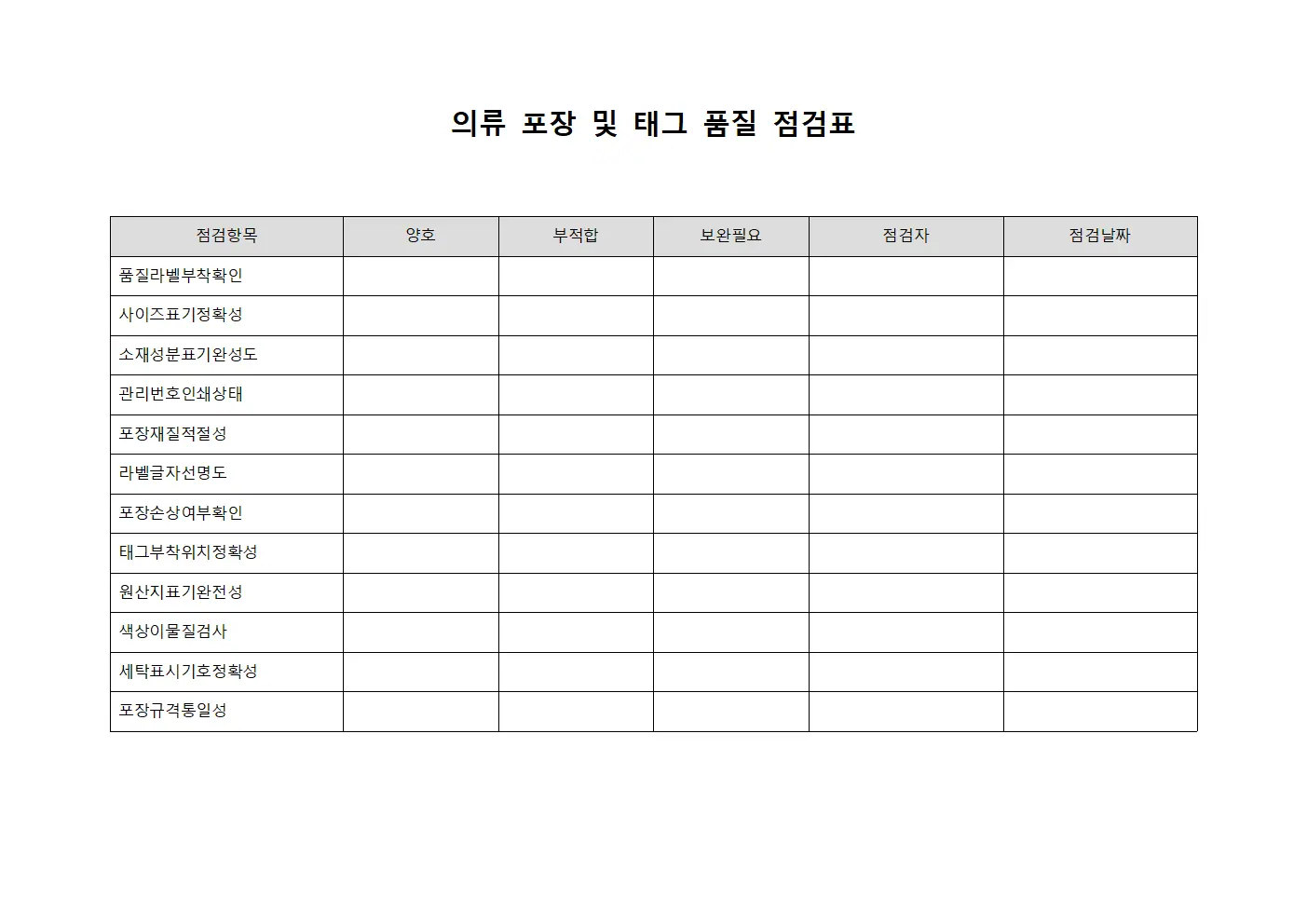 의류 포장 및 태그 품질 점검표

| 점검항목 | 양호 | 부적합 | 보완필요 | 점검자 | 점검날짜 |
|---|---|---|---|---|---|
| 품질라벨부착확인 | | | | | |
| 사이즈표기정확성 | | | | | |
| 소재성분표기완성도 | | | | | |
| 관리번호인쇄상태 | | | | | |
| 포장재질적절성 | | | | | |
| 라벨글자선명도 | | | | | |
| 포장손상여부확인 | | | | | |
| 태그부착위치정확성 | | | | | |
| 원산지표기완전성 | | | | | |
| 색상이물질검사 | | | | | |
| 세탁표시기호정확성 | | | | | |
| 포장규격통일성 | | | | | |